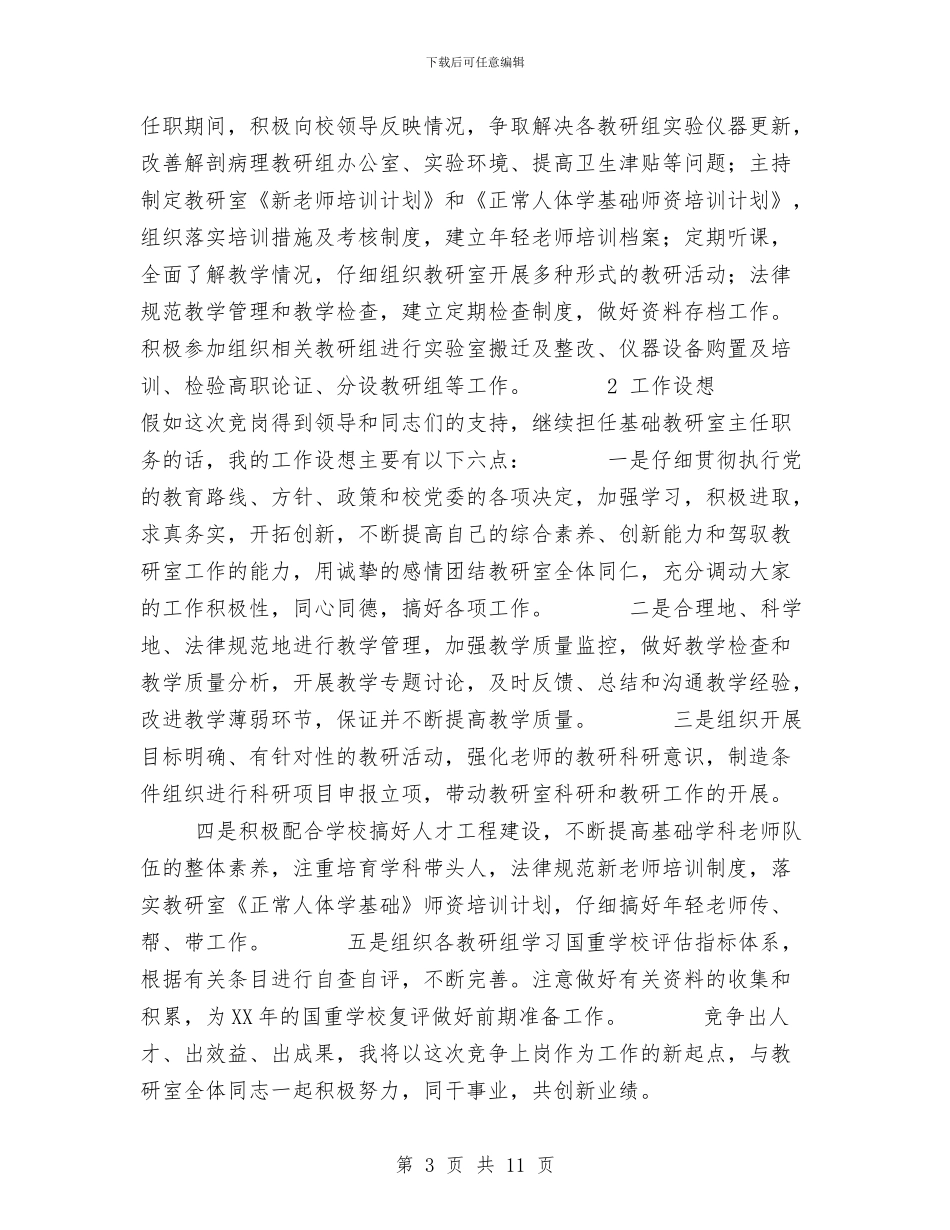 下载后可任意编辑

任职期间，积极向校领导反映情况，争取解决各教研组实验仪器更新，改善解剖病理教研组办公室、实验环境、提高卫生津贴等问题；主持制定教研室《新老师培训计划》和《正常人体学基础师资培训计划》，组织落实培训措施及考核制度，建立年轻老师培训档案；定期听课，全面了解教学情况，仔细组织教研室开展多种形式的教研活动；法律规范教学管理和教学检查，建立定期检查制度，做好资料存档工作。积极参加组织相关教研组进行实验室搬迁及整改、仪器设备购置及培训、检验高职论证、分设教研组等工作。 2 工作设想

假如这次竞岗得到领导和同志们的支持，继续担任基础教研室主任职务的话，我的工作设想主要有以下六点： 一是仔细贯彻执行党的教育路线、方针、政策和校党委的各项决定，加强学习，积极进取，求真务实，开拓创新，不断提高自己的综合素养、创新能力和驾驭教研室工作的能力，用诚挚的感情团结教研室全体同仁，充分调动大家的工作积极性，同心同德，搞好各项工作。 二是合理地、科学地、法律规范地进行教学管理，加强教学质量监控，做好教学检查和教学质量分析，开展教学专题讨论，及时反馈、总结和沟通教学经验，改进教学薄弱环节，保证并不断提高教学质量。 三是组织开展目标明确、有针对性的教研活动，强化老师的教研科研意识，制造条件组织进行科研项目申报立项，带动教研室科研和教研工作的开展。

四是积极配合学校搞好人才工程建设，不断提高基础学科老师队伍的整体素养，注重培育学科带头人，法律规范新老师培训制度，落实教研室《正常人体学基础》师资培训计划，仔细搞好年轻老师传、帮、带工作。 五是组织各教研组学习国重学校评估指标体系，根据有关条目进行自查自评，不断完善。注意做好有关资料的收集和积累，为XX年的国重学校复评做好前期准备工作。 竞争出人才、出效益、出成果，我将以这次竞争上岗作为工作的新起点，与教研室全体同志一起积极努力，同干事业，共创新业绩。

第 3 页 共 11 页